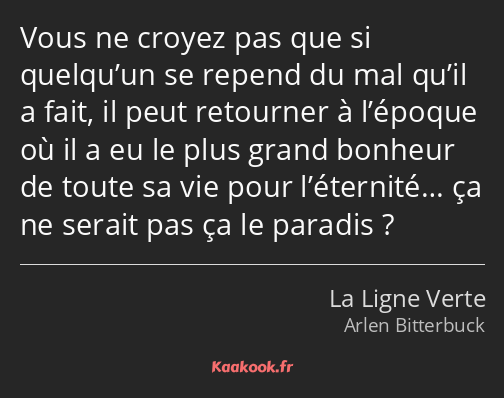 Vous ne croyez pas que si quelqu’un se repend du mal qu’il a fait, il peut retourner à l’époque où il a eu le plus grand bonheur de toute sa vie pour l’éternité… ça ne serait pas ça le paradis ?

La Ligne Verte
Arlen Bitterbuck

Kaakook.fr